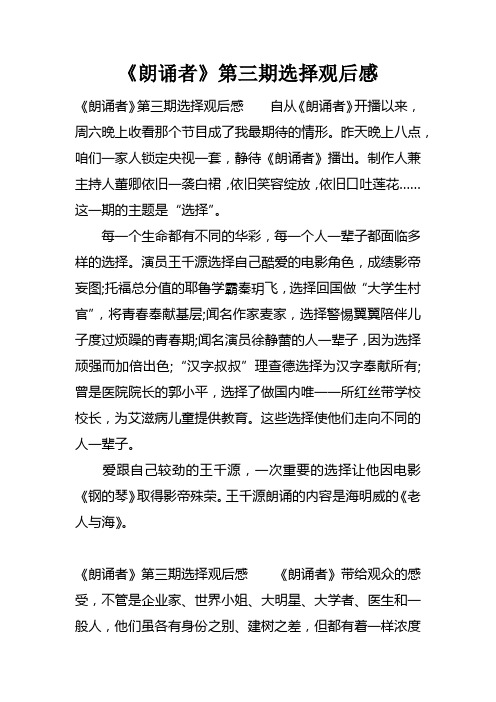 《朗诵者》第三期选择观后感

《朗诵者》第三期选择观后感　　自从《朗诵者》开播以来，周六晚上收看那个节目成了我最期待的情形。昨天晚上八点，咱们一家人锁定央视一套，静待《朗诵者》播出。制作人兼主持人董卿依旧一袭白裙，依旧笑容绽放，依旧口吐莲花……这一期的主题是“选择”。

每一个生命都有不同的华彩，每一个人一辈子都面临多样的选择。演员王千源选择自己酷爱的电影角色，成绩影帝妄图;托福总分值的耶鲁学霸秦玥飞，选择回国做“大学生村官”，将青春奉献基层;闻名作家麦家，选择警惕翼翼陪伴儿子度过烦躁的青春期;闻名演员徐静蕾的人一辈子，因为选择顽强而加倍出色;“汉字叔叔”理查德选择为汉字奉献所有;曾是医院院长的郭小平，选择了做国内唯一一所红丝带学校校长，为艾滋病儿童提供教育。这些选择使他们走向不同的人一辈子。

爱跟自己较劲的王千源，一次重要的选择让他因电影《钢的琴》取得影帝殊荣。王千源朗诵的内容是海明威的《老人与海》。

《朗诵者》第三期选择观后感　　《朗诵者》带给观众的感受，不管是企业家、世界小姐、大明星、大学者、医生和一般人，他们虽各有身份之别、建树之差，但都有着一样浓度